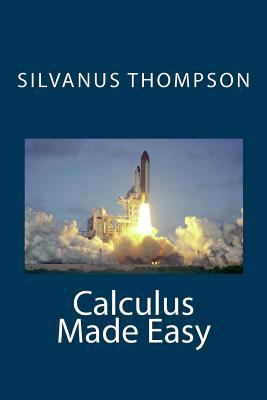 SILVANUS THOMPSON

Calculus
Made Easy